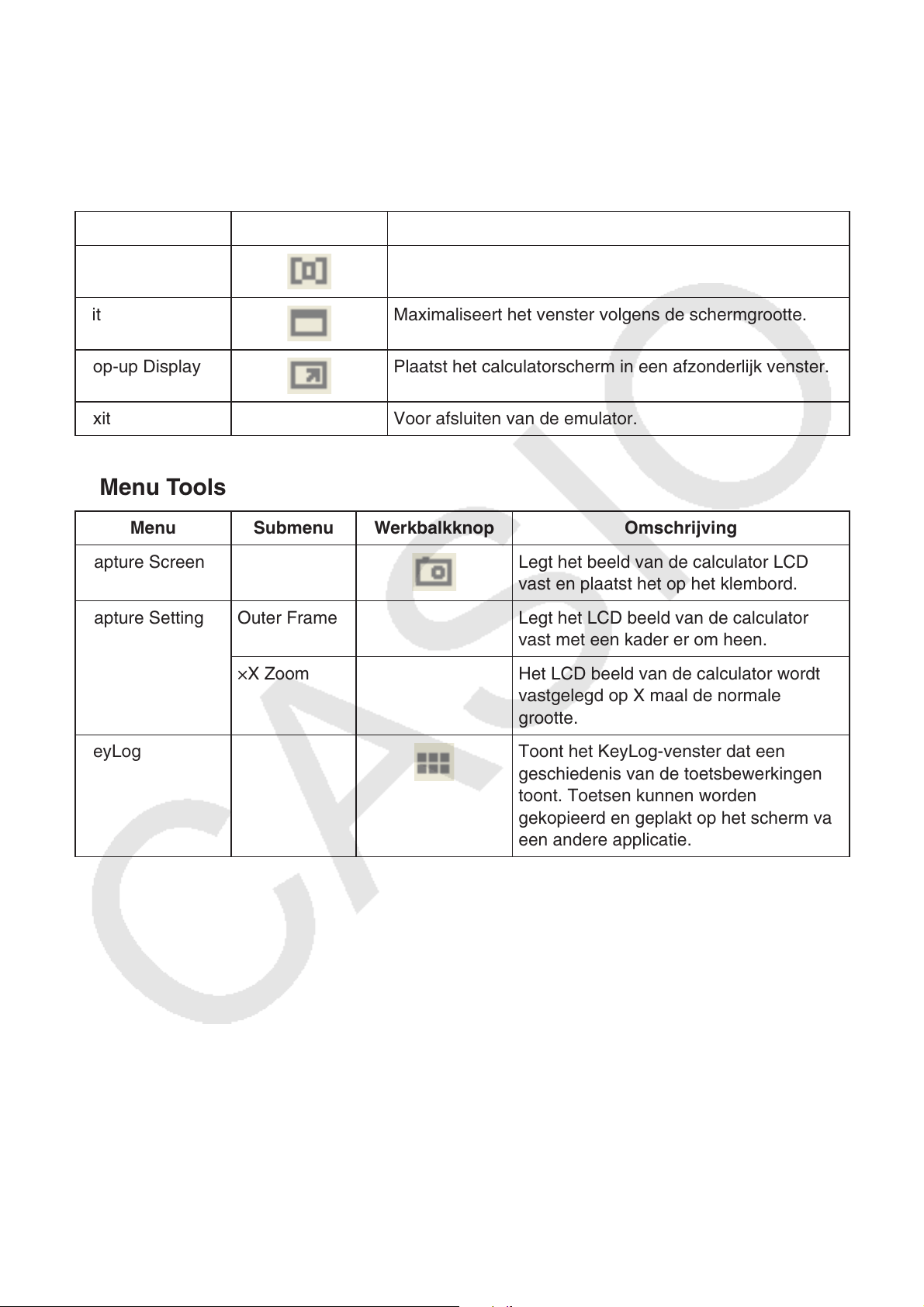 | | | |
|---|---|---|
| | | |
| it | | Maximaliseert het venster volgens de schermgrootte. |
| op-up Display | | Plaatst het calculatorscherm in een afzonderlijk venster. |
| xit | | Voor afsluiten van de emulator. |

Menu Tools

| Menu | Submenu | Werkbalkknop | Omschrijving |
|---|---|---|---|
| apture Screen | | | Legt het beeld van de calculator LCD vast en plaatst het op het klembord. |
| apture Setting | Outer Frame | | Legt het LCD beeld van de calculator vast met een kader er om heen. |
| | ×X Zoom | | Het LCD beeld van de calculator wordt vastgelegd op X maal de normale grootte. |
| eyLog | | | Toont het KeyLog-venster dat een geschiedenis van de toetsbewerkingen toont. Toetsen kunnen worden gekopieerd en geplakt op het scherm va een andere applicatie. |

CASIO